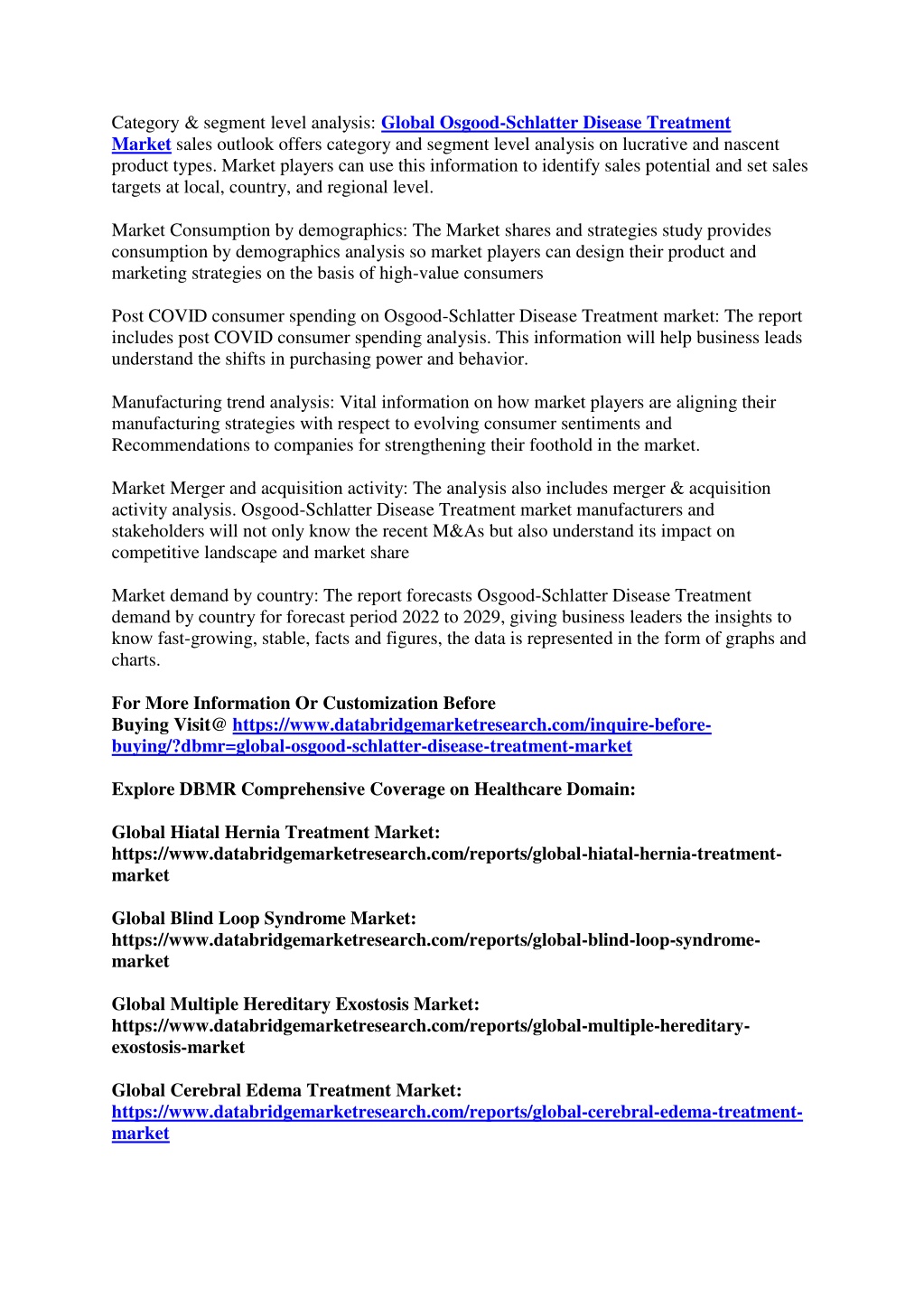 Category & segment level analysis: Global Osgood-Schlatter Disease Treatment Market sales outlook offers category and segment level analysis on lucrative and nascent product types. Market players can use this information to identify sales potential and set sales targets at local, country, and regional level.

Market Consumption by demographics: The Market shares and strategies study provides consumption by demographics analysis so market players can design their product and marketing strategies on the basis of high-value consumers

Post COVID consumer spending on Osgood-Schlatter Disease Treatment market: The report includes post COVID consumer spending analysis. This information will help business leads understand the shifts in purchasing power and behavior.

Manufacturing trend analysis: Vital information on how market players are aligning their manufacturing strategies with respect to evolving consumer sentiments and Recommendations to companies for strengthening their foothold in the market.

Market Merger and acquisition activity: The analysis also includes merger & acquisition activity analysis. Osgood-Schlatter Disease Treatment market manufacturers and stakeholders will not only know the recent M&As but also understand its impact on competitive landscape and market share

Market demand by country: The report forecasts Osgood-Schlatter Disease Treatment demand by country for forecast period 2022 to 2029, giving business leaders the insights to know fast-growing, stable, facts and figures, the data is represented in the form of graphs and charts.

For More Information Or Customization Before Buying Visit@ https://www.databridgemarketresearch.com/inquire-before-buying/?dbmr=global-osgood-schlatter-disease-treatment-market

Explore DBMR Comprehensive Coverage on Healthcare Domain:

Global Hiatal Hernia Treatment Market: https://www.databridgemarketresearch.com/reports/global-hiatal-hernia-treatment-market

Global Blind Loop Syndrome Market: https://www.databridgemarketresearch.com/reports/global-blind-loop-syndrome-market

Global Multiple Hereditary Exostosis Market: https://www.databridgemarketresearch.com/reports/global-multiple-hereditary-exostosis-market

Global Cerebral Edema Treatment Market: https://www.databridgemarketresearch.com/reports/global-cerebral-edema-treatment-market